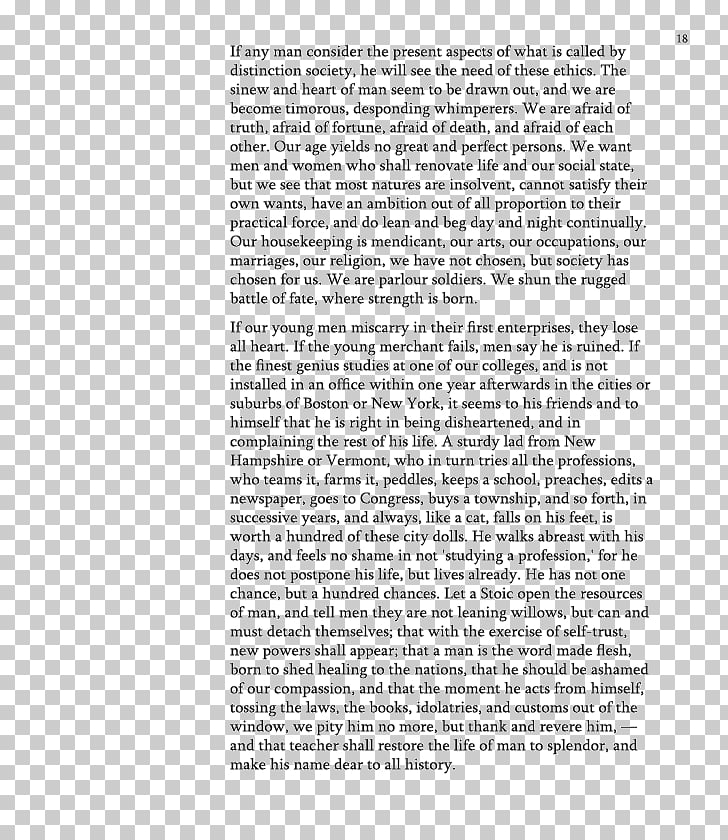 18

If any man consider the present aspects of what is called by distinction society, he will see the need of these ethics. The sinew and heart of man seem to be drawn out, and we are become timorous, desponding whimperers. We are afraid of truth, afraid of fortune, afraid of death, and afraid of each other. Our age yields no great and perfect persons. We want men and women who shall renovate life and our social state, but we see that most natures are insolvent, cannot satisfy their own wants, have an ambition out of all proportion to their practical force, and do lean and beg day and night continually. Our housekeeping is mendicant, our arts, our occupations, our marriages, our religion, we have not chosen, but society has chosen for us. We are parlour soldiers. We shun the rugged battle of fate, where strength is born.

If our young men miscarry in their first enterprises, they lose all heart. If the young merchant fails, men say he is ruined. If the finest genius studies at one of our colleges, and is not installed in an office within one year afterwards in the cities or suburbs of Boston or New York, it seems to his friends and to himself that he is right in being disheartened, and in complaining the rest of his life. A sturdy lad from New Hampshire or Vermont, who in turn tries all the professions, who teams it, farms it, peddles, keeps a school, preaches, edits a newspaper, goes to Congress, buys a township, and so forth, in successive years, and always, like a cat, falls on his feet, is worth a hundred of these city dolls. He walks abreast with his days, and feels no shame in not 'studying a profession,' for he does not postpone his life, but lives already. He has not one chance, but a hundred chances. Let a Stoic open the resources of man, and tell men they are not leaning willows, but can and must detach themselves; that with the exercise of self-trust, new powers shall appear; that a man is the word made flesh, born to shed healing to the nations, that he should be ashamed of our compassion, and that the moment he acts from himself, tossing the laws, the books, idolatries, and customs out of the window, we pity him no more, but thank and revere him, — and that teacher shall restore the life of man to splendor, and make his name dear to all history.